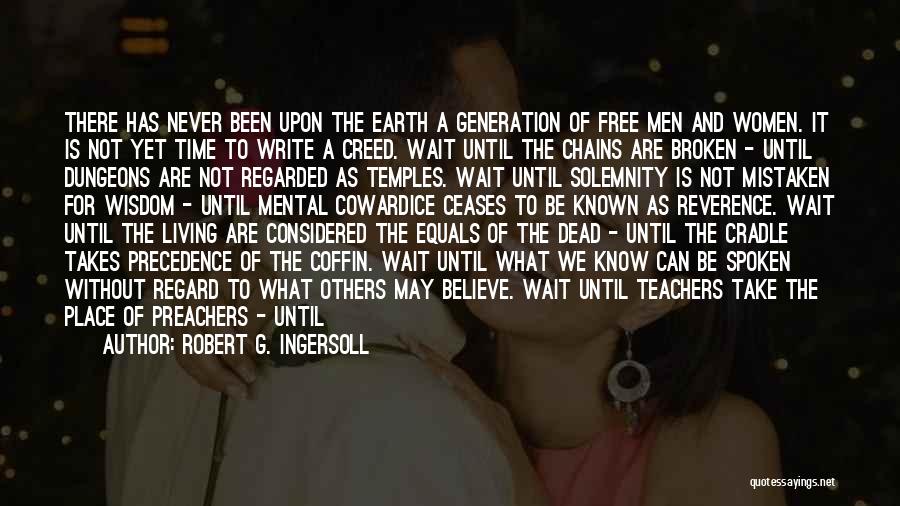 THERE HAS NEVER BEEN UPON THE EARTH A GENERATION OF FREE MEN AND WOMEN. IT IS NOT YET TIME TO WRITE A CREED. WAIT UNTIL THE CHAINS ARE BROKEN - UNTIL DUNGEONS ARE NOT REGARDED AS TEMPLES. WAIT UNTIL SOLEMNITY IS NOT MISTAKEN FOR WISDOM - UNTIL MENTAL COWARDICE CEASES TO BE KNOWN AS REVERENCE. WAIT UNTIL THE LIVING ARE CONSIDERED THE EQUALS OF THE DEAD - UNTIL THE CRADLE TAKES PRECEDENCE OF THE COFFIN. WAIT UNTIL WHAT WE KNOW CAN BE SPOKEN WITHOUT REGARD TO WHAT OTHERS MAY BELIEVE. WAIT UNTIL TEACHERS TAKE THE PLACE OF PREACHERS - UNTIL

AUTHOR: ROBERT G. INGERSOLL

quotessayings.net